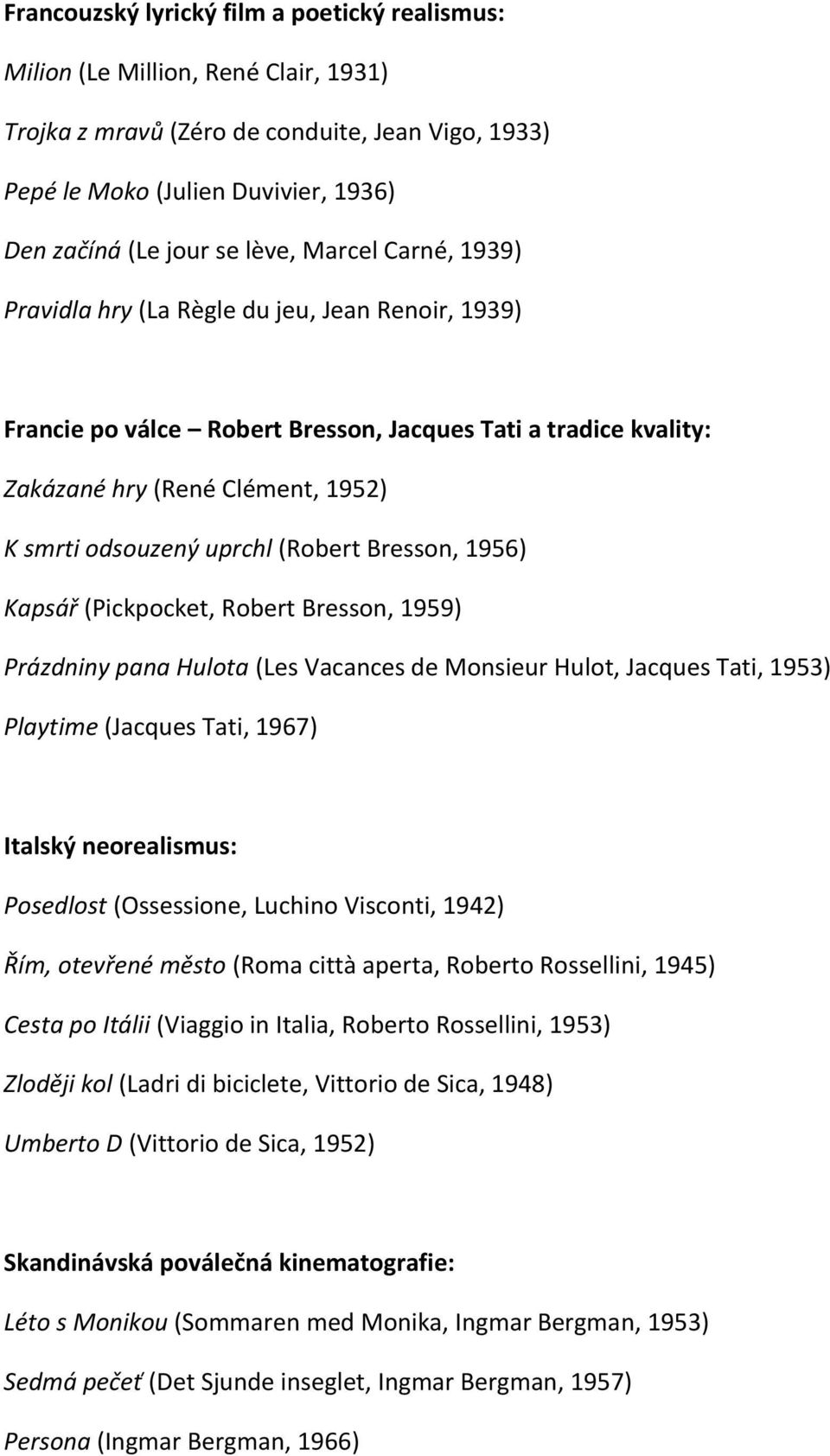 Francouzský lyrický film a poetický realismus:

Milion (Le Million, René Clair, 1931)

Trojka z mravů (Zéro de conduite, Jean Vigo, 1933)

Pepé le Moko (Julien Duvivier, 1936)

Den začíná (Le jour se lève, Marcel Carné, 1939)

Pravidla hry (La Règle du jeu, Jean Renoir, 1939)

Francie po válce – Robert Bresson, Jacques Tati a tradice kvality:

Zakázané hry (René Clément, 1952)

K smrti odsouzený uprchl (Robert Bresson, 1956)

Kapsář (Pickpocket, Robert Bresson, 1959)

Prázdniny pana Hulota (Les Vacances de Monsieur Hulot, Jacques Tati, 1953)

Playtime (Jacques Tati, 1967)

Italský neorealismus:

Posedlost (Ossessione, Luchino Visconti, 1942)

Řím, otevřené město (Roma città aperta, Roberto Rossellini, 1945)

Cesta po Itálii (Viaggio in Italia, Roberto Rossellini, 1953)

Zloději kol (Ladri di biciclete, Vittorio de Sica, 1948)

Umberto D (Vittorio de Sica, 1952)

Skandinávská poválečná kinematografie:

Léto s Monikou (Sommaren med Monika, Ingmar Bergman, 1953)

Sedmá pečeť (Det Sjunde inseglet, Ingmar Bergman, 1957)

Persona (Ingmar Bergman, 1966)